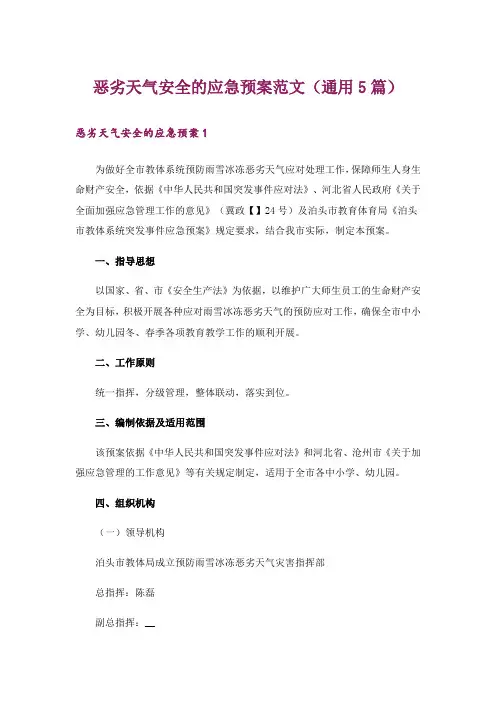 恶劣天气安全的应急预案范文（通用 5 篇）

恶劣天气安全的应急预案 1

为做好全市教体系统预防雨雪冰冻恶劣天气应对处理工作，保障师生人身生命财产安全，依据《中华人民共和国突发事件应对法》、河北省人民政府《关于全面加强应急管理工作的意见》（冀政【】24 号）及泊头市教育体育局《泊头市教体系统突发事件应急预案》规定要求，结合我市实际，制定本预案。

一、指导思想

以国家、省、市《安全生产法》为依据，以维护广大师生员工的生命财产安全为目标，积极开展各种应对雨雪冰冻恶劣天气的预防应对工作，确保全市中小学、幼儿园冬、春季各项教育教学工作的顺利开展。

二、工作原则

统一指挥，分级管理，整体联动，落实到位。

三、编制依据及适用范围

该预案依据《中华人民共和国突发事件应对法》和河北省、沧州市《关于加强应急管理的工作意见》等有关规定制定，适用于全市各中小学、幼儿园。

四、组织机构

（一）领导机构

泊头市教体局成立预防雨雪冰冻恶劣天气灾害指挥部

总指挥：陈磊

副总指挥：__